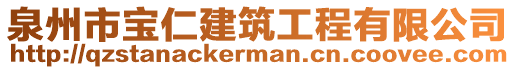 泉州市宝仁建筑工程有限公司
http://qzstanackerman.cn.coovee.com